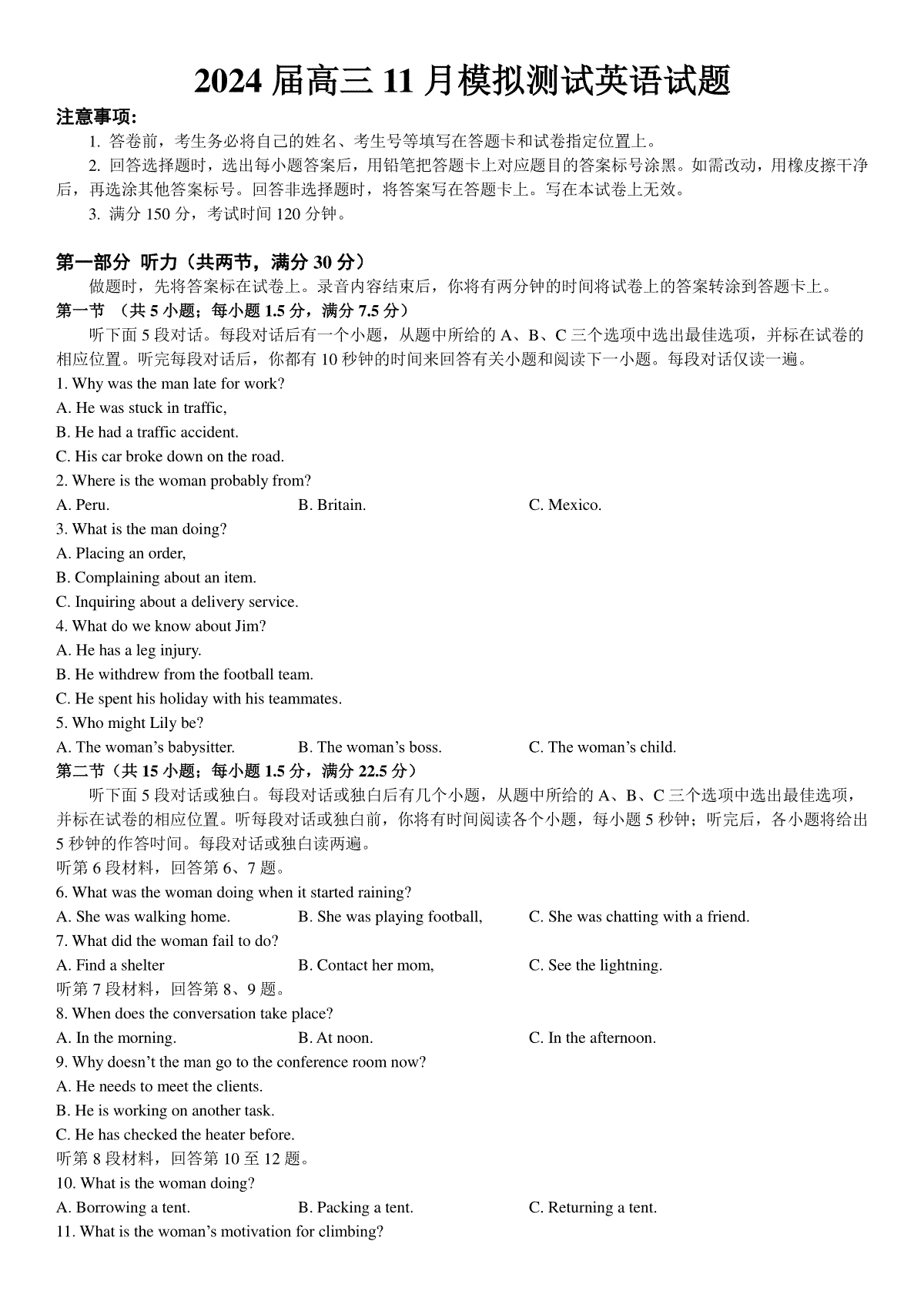 2024届高三11月模拟测试英语试题

注意事项:

1. 答卷前，考生务必将自己的姓名、考生号等填写在答题卡和试卷指定位置上。

2. 回答选择题时，选出每小题答案后，用铅笔把答题卡上对应题目的答案标号涂黑。如需改动，用橡皮擦干净后，再选涂其他答案标号。回答非选择题时，将答案写在答题卡上。写在本试卷上无效。

3. 满分150分，考试时间120分钟。

第一部分 听力（共两节，满分30分）

做题时，先将答案标在试卷上。录音内容结束后，你将有两分钟的时间将试卷上的答案转涂到答题卡上。

第一节 （共5小题；每小题1.5分，满分7.5分）

听下面5段对话。每段对话后有一个小题，从题中所给的A、B、C三个选项中选出最佳选项，并标在试卷的相应位置。听完每段对话后，你都有10秒钟的时间来回答有关小题和阅读下一小题。每段对话仅读一遍。

1. Why was the man late for work?
A. He was stuck in traffic,
B. He had a traffic accident.
C. His car broke down on the road.

2. Where is the woman probably from?
A. Peru. B. Britain. C. Mexico.

3. What is the man doing?
A. Placing an order,
B. Complaining about an item.
C. Inquiring about a delivery service.

4. What do we know about Jim?
A. He has a leg injury.
B. He withdrew from the football team.
C. He spent his holiday with his teammates.

5. Who might Lily be?
A. The woman's babysitter. B. The woman's boss. C. The woman's child.

第二节（共15小题；每小题1.5分，满分22.5分）

听下面5段对话或独白。每段对话或独白后有几个小题，从题中所给的A、B、C三个选项中选出最佳选项，并标在试卷的相应位置。听每段对话或独白前，你将有时间阅读各个小题，每小题5秒钟；听完后，各小题将给出5秒钟的作答时间。每段对话或独白读两遍。

听第6段材料，回答第6、7题。

6. What was the woman doing when it started raining?
A. She was walking home. B. She was playing football, C. She was chatting with a friend.

7. What did the woman fail to do?
A. Find a shelter B. Contact her mom, C. See the lightning.

听第7段材料，回答第8、9题。

8. When does the conversation take place?
A. In the morning. B. At noon. C. In the afternoon.

9. Why doesn't the man go to the conference room now?
A. He needs to meet the clients.
B. He is working on another task.
C. He has checked the heater before.

听第8段材料，回答第10至12题。

10. What is the woman doing?
A. Borrowing a tent. B. Packing a tent. C. Returning a tent.

11. What is the woman's motivation for climbing?